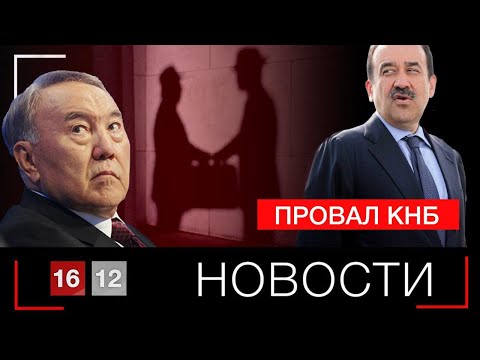 ПРОВАЛ КНБ

16 12

НОВОСТИ